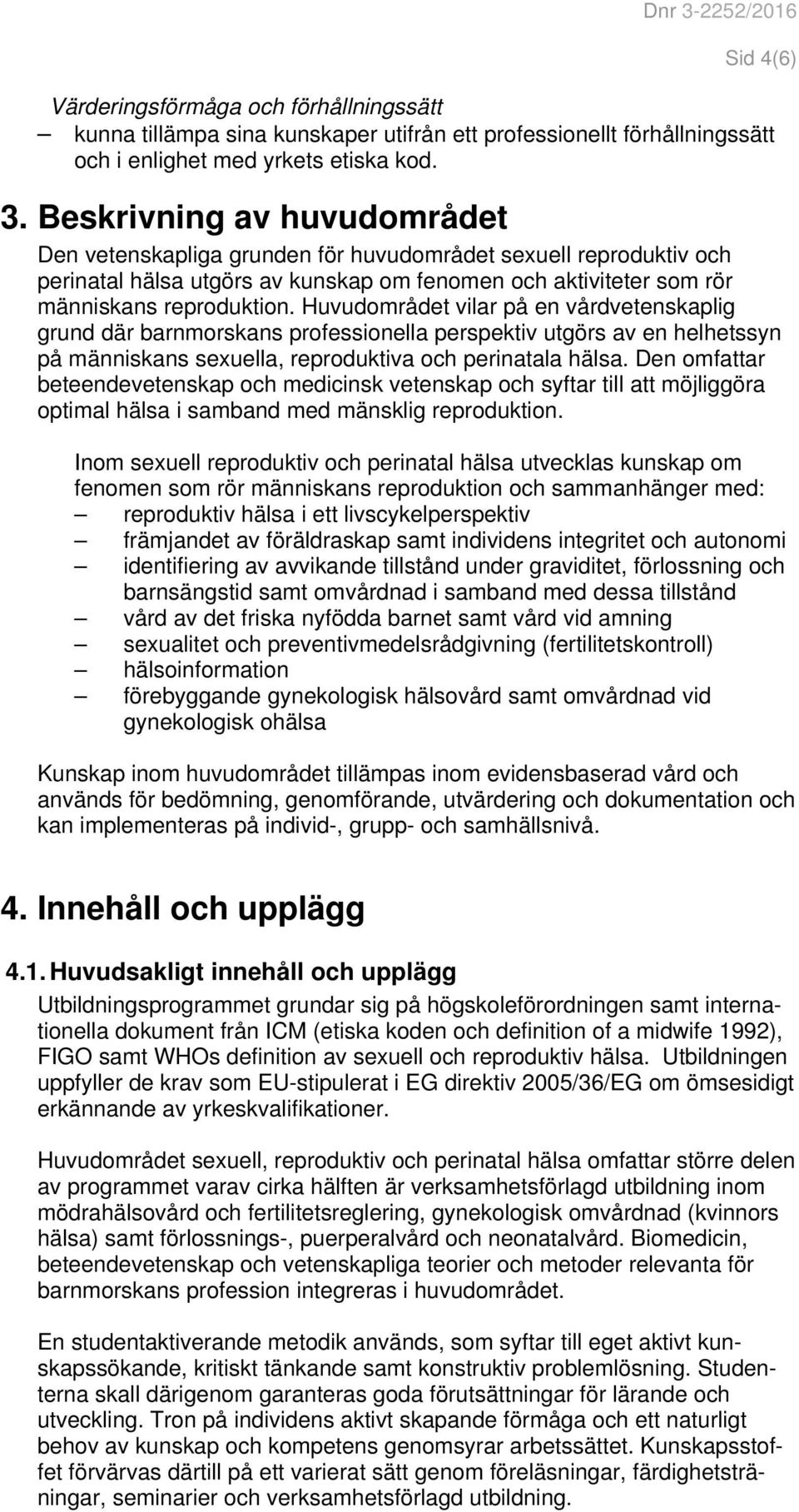 Dnr 3-2252/2016

Sid 4(6)

Värderingsförmåga och förhållningssätt
– kunna tillämpa sina kunskaper utifrån ett professionellt förhållningssätt och i enlighet med yrkets etiska kod.

3. Beskrivning av huvudområdet

Den vetenskapliga grunden för huvudområdet sexuell reproduktiv och perinatal hälsa utgörs av kunskap om fenomen och aktiviteter som rör människans reproduktion. Huvudområdet vilar på en vårdvetenskaplig grund där barnmorskans professionella perspektiv utgörs av en helhetssyn på människans sexuella, reproduktiva och perinatala hälsa. Den omfattar beteendevetenskap och medicinsk vetenskap och syftar till att möjliggöra optimal hälsa i samband med mänsklig reproduktion.

Inom sexuell reproduktiv och perinatal hälsa utvecklas kunskap om fenomen som rör människans reproduktion och sammanhänger med:
– reproduktiv hälsa i ett livscykelperspektiv
– främjandet av föräldraskap samt individens integritet och autonomi
– identifiering av avvikande tillstånd under graviditet, förlossning och barnsängstid samt omvårdnad i samband med dessa tillstånd
– vård av det friska nyfödda barnet samt vård vid amning
– sexualitet och preventivmedelsrådgivning (fertilitetskontroll)
– hälsoinformation
– förebyggande gynekologisk hälsovård samt omvårdnad vid gynekologisk ohälsa

Kunskap inom huvudområdet tillämpas inom evidensbaserad vård och används för bedömning, genomförande, utvärdering och dokumentation och kan implementeras på individ-, grupp- och samhällsnivå.

4. Innehåll och upplägg

4.1. Huvudsakligt innehåll och upplägg

Utbildningsprogrammet grundar sig på högskoleförordningen samt internationella dokument från ICM (etiska koden och definition of a midwife 1992), FIGO samt WHOs definition av sexuell och reproduktiv hälsa. Utbildningen uppfyller de krav som EU-stipulerat i EG direktiv 2005/36/EG om ömsesidigt erkännande av yrkeskvalifikationer.

Huvudområdet sexuell, reproduktiv och perinatal hälsa omfattar större delen av programmet varav cirka hälften är verksamhetsförlagd utbildning inom mödrahälsovård och fertilitetsreglering, gynekologisk omvårdnad (kvinnors hälsa) samt förlossnings-, puerperalvård och neonatalvård. Biomedicin, beteendevetenskap och vetenskapliga teorier och metoder relevanta för barnmorskans profession integreras i huvudområdet.

En studentaktiverande metodik används, som syftar till eget aktivt kunskapssökande, kritiskt tänkande samt konstruktiv problemlösning. Studenterna skall därigenom garanteras goda förutsättningar för lärande och utveckling. Tron på individens aktivt skapande förmåga och ett naturligt behov av kunskap och kompetens genomsyrar arbetssättet. Kunskapsstoffet förvärvas därtill på ett varierat sätt genom föreläsningar, färdighetsträningar, seminarier och verksamhetsförlagd utbildning.